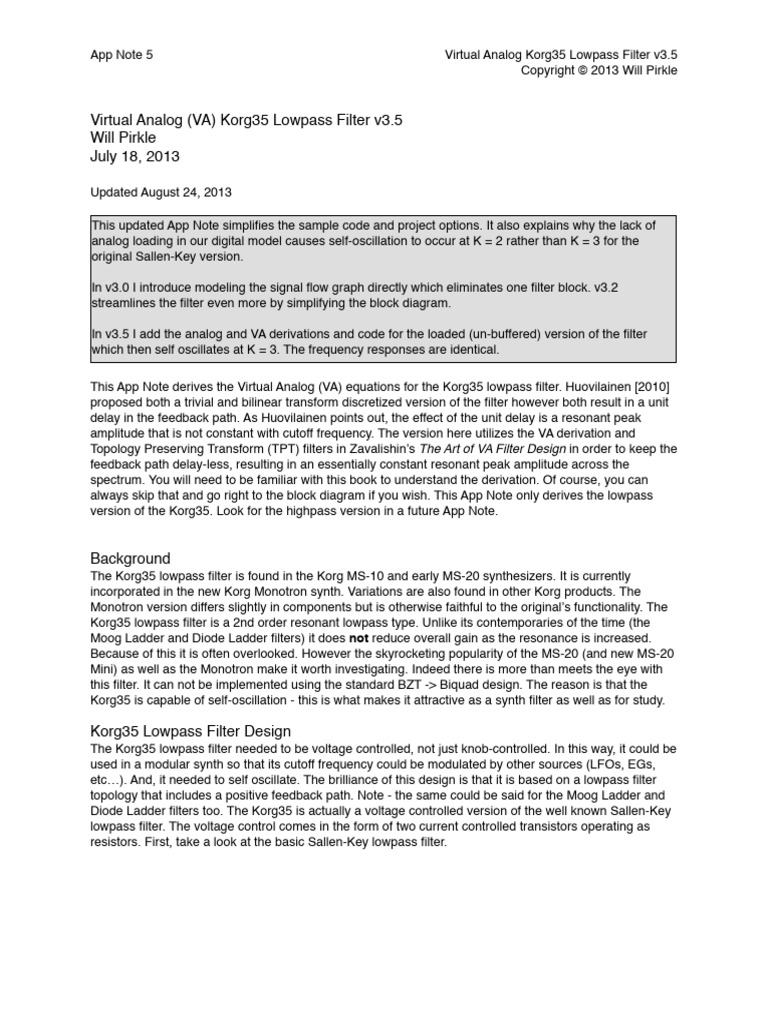 App Note 5

Virtual Analog Korg35 Lowpass Filter v3.5
Copyright © 2013 Will Pirkle

Virtual Analog (VA) Korg35 Lowpass Filter v3.5
Will Pirkle
July 18, 2013

Updated August 24, 2013

This updated App Note simplifies the sample code and project options. It also explains why the lack of analog loading in our digital model causes self-oscillation to occur at K = 2 rather than K = 3 for the original Sallen-Key version.

In v3.0 I introduce modeling the signal flow graph directly which eliminates one filter block. v3.2 streamlines the filter even more by simplifying the block diagram.

In v3.5 I add the analog and VA derivations and code for the loaded (un-buffered) version of the filter which then self oscillates at K = 3. The frequency responses are identical.

This App Note derives the Virtual Analog (VA) equations for the Korg35 lowpass filter. Huovilainen [2010] proposed both a trivial and bilinear transform discretized version of the filter however both result in a unit delay in the feedback path. As Huovilainen points out, the effect of the unit delay is a resonant peak amplitude that is not constant with cutoff frequency. The version here utilizes the VA derivation and Topology Preserving Transform (TPT) filters in Zavalishin's The Art of VA Filter Design in order to keep the feedback path delay-less, resulting in an essentially constant resonant peak amplitude across the spectrum. You will need to be familiar with this book to understand the derivation. Of course, you can always skip that and go right to the block diagram if you wish. This App Note only derives the lowpass version of the Korg35. Look for the highpass version in a future App Note.

Background
The Korg35 lowpass filter is found in the Korg MS-10 and early MS-20 synthesizers. It is currently incorporated in the new Korg Monotron synth. Variations are also found in other Korg products. The Monotron version differs slightly in components but is otherwise faithful to the original's functionality. The Korg35 lowpass filter is a 2nd order resonant lowpass type. Unlike its contemporaries of the time (the Moog Ladder and Diode Ladder filters) it does not reduce overall gain as the resonance is increased. Because of this it is often overlooked. However the skyrocketing popularity of the MS-20 (and new MS-20 Mini) as well as the Monotron make it worth investigating. Indeed there is more than meets the eye with this filter. It can not be implemented using the standard BZT -> Biquad design. The reason is that the Korg35 is capable of self-oscillation - this is what makes it attractive as a synth filter as well as for study.

Korg35 Lowpass Filter Design
The Korg35 lowpass filter needed to be voltage controlled, not just knob-controlled. In this way, it could be used in a modular synth so that its cutoff frequency could be modulated by other sources (LFOs, EGs, etc…). And, it needed to self oscillate. The brilliance of this design is that it is based on a lowpass filter topology that includes a positive feedback path. Note - the same could be said for the Moog Ladder and Diode Ladder filters too. The Korg35 is actually a voltage controlled version of the well known Sallen-Key lowpass filter. The voltage control comes in the form of two current controlled transistors operating as resistors. First, take a look at the basic Sallen-Key lowpass filter.